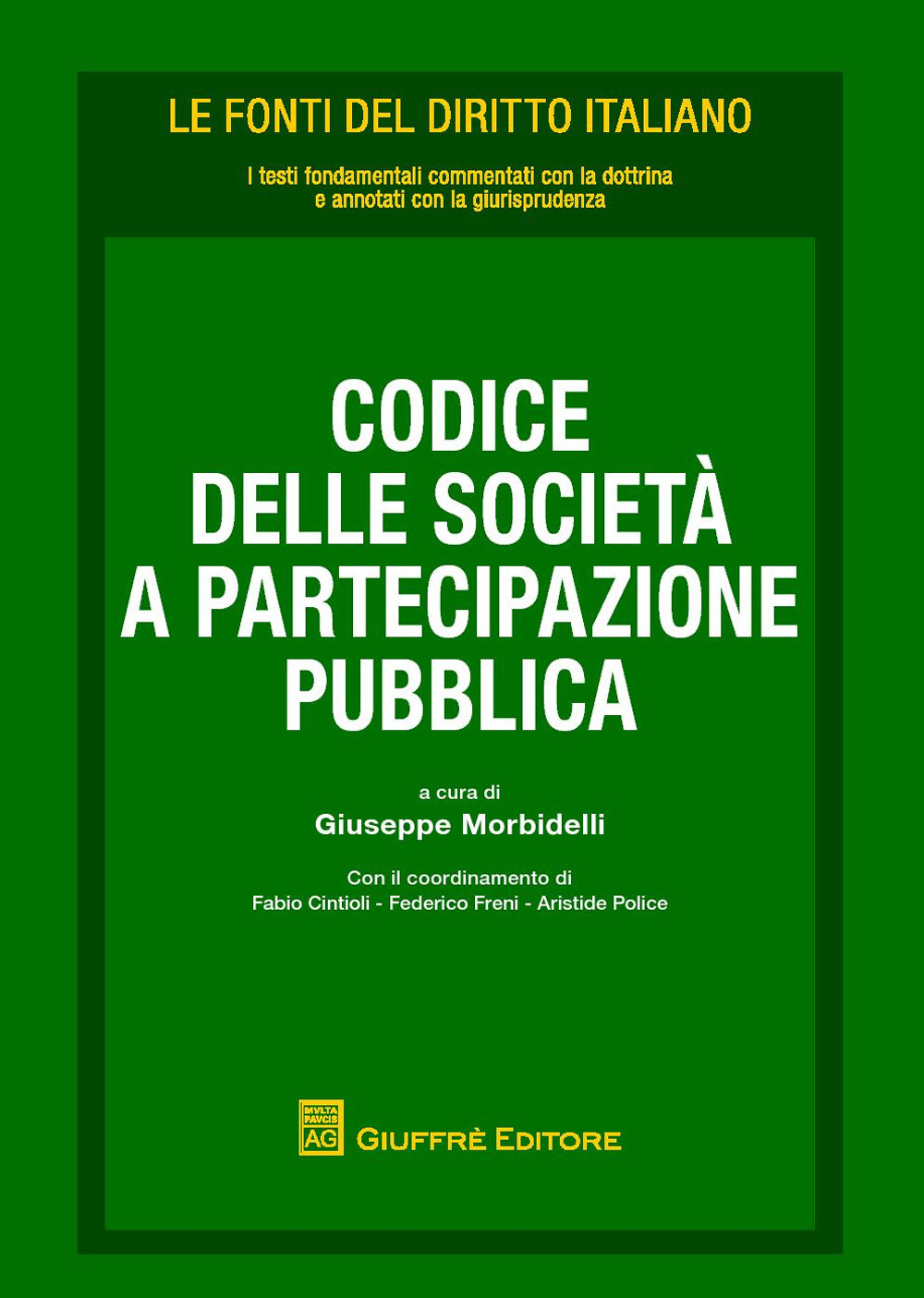 LE FONTI DEL DIRITTO ITALIANO

I testi fondamentali commentati con la dottrina e annotati con la giurisprudenza

CODICE DELLE SOCIETÀ A PARTECIPAZIONE PUBBLICA

a cura di
Giuseppe Morbidelli

Con il coordinamento di
Fabio Cintioli - Federico Freni - Aristide Police

MVLTA PAVCIS AG GIUFFRÈ EDITORE